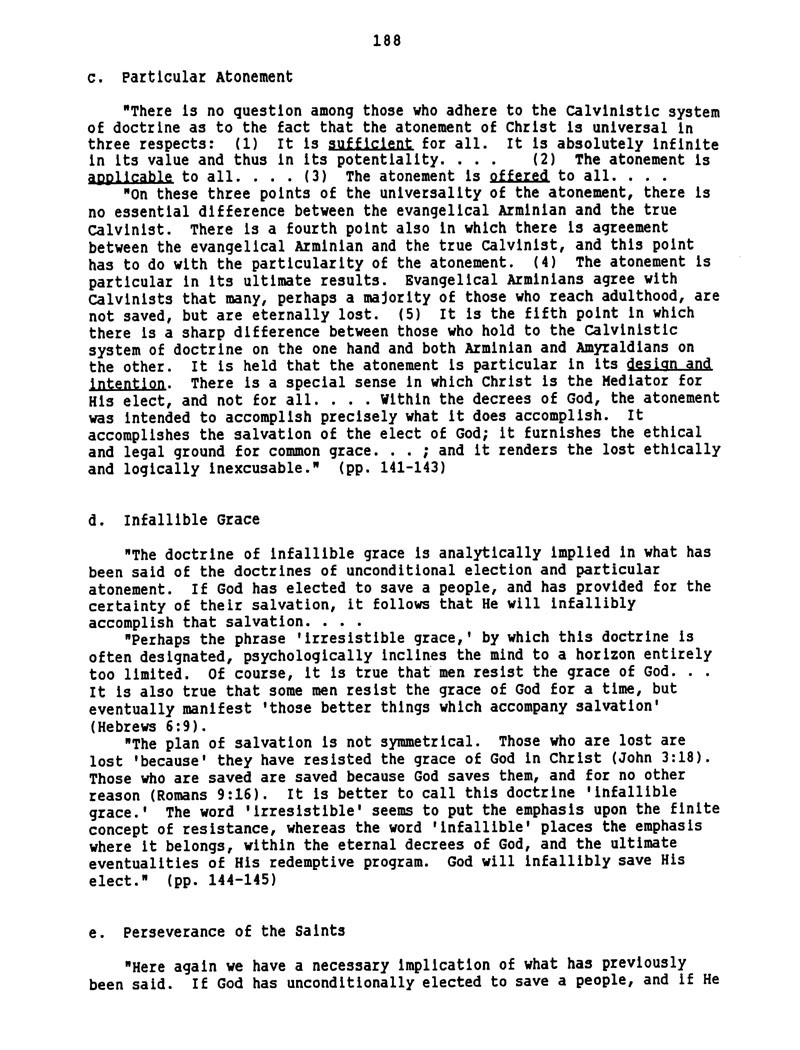 188

c. Particular Atonement

"There is no question among those who adhere to the Calvinistic system of doctrine as to the fact that the atonement of Christ is universal in three respects: (1) It is sufficient for all. It is absolutely infinite in its value and thus in its potentiality. . . . (2) The atonement is applicable to all. . . . (3) The atonement is offered to all. . . .

"On these three points of the universality of the atonement, there is no essential difference between the evangelical Arminian and the true Calvinist. There is a fourth point also in which there is agreement between the evangelical Arminian and the true Calvinist, and this point has to do with the particularity of the atonement. (4) The atonement is particular in its ultimate results. Evangelical Arminians agree with Calvinists that many, perhaps a majority of those who reach adulthood, are not saved, but are eternally lost. (5) It is the fifth point in which there is a sharp difference between those who hold to the Calvinistic system of doctrine on the one hand and both Arminian and Amyraldians on the other. It is held that the atonement is particular in its design and intention. There is a special sense in which Christ is the Mediator for His elect, and not for all. . . . Within the decrees of God, the atonement was intended to accomplish precisely what it does accomplish. It accomplishes the salvation of the elect of God; it furnishes the ethical and legal ground for common grace. . . ; and it renders the lost ethically and logically inexcusable." (pp. 141-143)

d. Infallible Grace

"The doctrine of infallible grace is analytically implied in what has been said of the doctrines of unconditional election and particular atonement. If God has elected to save a people, and has provided for the certainty of their salvation, it follows that He will infallibly accomplish that salvation. . . .

"Perhaps the phrase 'irresistible grace,' by which this doctrine is often designated, psychologically inclines the mind to a horizon entirely too limited. Of course, it is true that men resist the grace of God. . . It is also true that some men resist the grace of God for a time, but eventually manifest 'those better things which accompany salvation' (Hebrews 6:9).

"The plan of salvation is not symmetrical. Those who are lost are lost 'because' they have resisted the grace of God in Christ (John 3:18). Those who are saved are saved because God saves them, and for no other reason (Romans 9:16). It is better to call this doctrine 'infallible grace.' The word 'irresistible' seems to put the emphasis upon the finite concept of resistance, whereas the word 'infallible' places the emphasis where it belongs, within the eternal decrees of God, and the ultimate eventualities of His redemptive program. God will infallibly save His elect." (pp. 144-145)

e. Perseverance of the Saints

"Here again we have a necessary implication of what has previously been said. If God has unconditionally elected to save a people, and if He